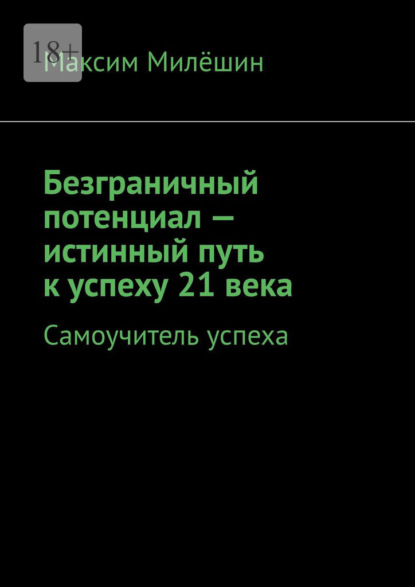 18+

Максим Милёшин

Безграничный потенциал — истинный путь к успеху 21 века

Самоучитель успеха